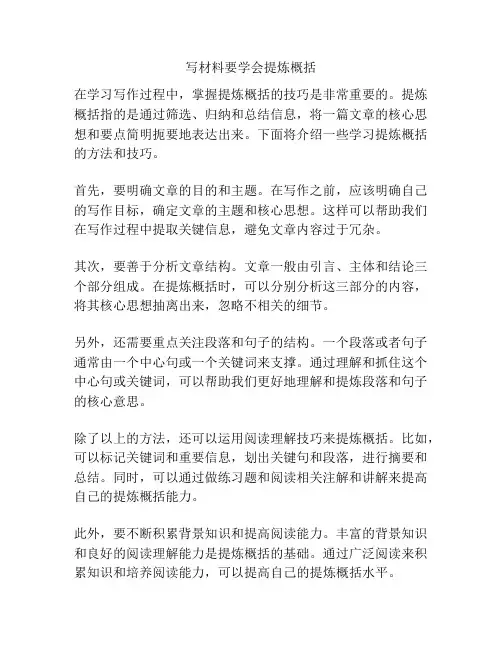 写材料要学会提炼概括

在学习写作过程中，掌握提炼概括的技巧是非常重要的。提炼概括指的是通过筛选、归纳和总结信息，将一篇文章的核心思想和要点简明扼要地表达出来。下面将介绍一些学习提炼概括的方法和技巧。

首先，要明确文章的目的和主题。在写作之前，应该明确自己的写作目标，确定文章的主题和核心思想。这样可以帮助我们在写作过程中提取关键信息，避免文章内容过于冗杂。

其次，要善于分析文章结构。文章一般由引言、主体和结论三个部分组成。在提炼概括时，可以分别分析这三部分的内容，将其核心思想抽离出来，忽略不相关的细节。

另外，还需要重点关注段落和句子的结构。一个段落或者句子通常由一个中心句或一个关键词来支撑。通过理解和抓住这个中心句或关键词，可以帮助我们更好地理解和提炼段落和句子的核心意思。

除了以上的方法，还可以运用阅读理解技巧来提炼概括。比如，可以标记关键词和重要信息，划出关键句和段落，进行摘要和总结。同时，可以通过做练习题和阅读相关注解和讲解来提高自己的提炼概括能力。

此外，要不断积累背景知识和提高阅读能力。丰富的背景知识和良好的阅读理解能力是提炼概括的基础。通过广泛阅读来积累知识和培养阅读能力，可以提高自己的提炼概括水平。